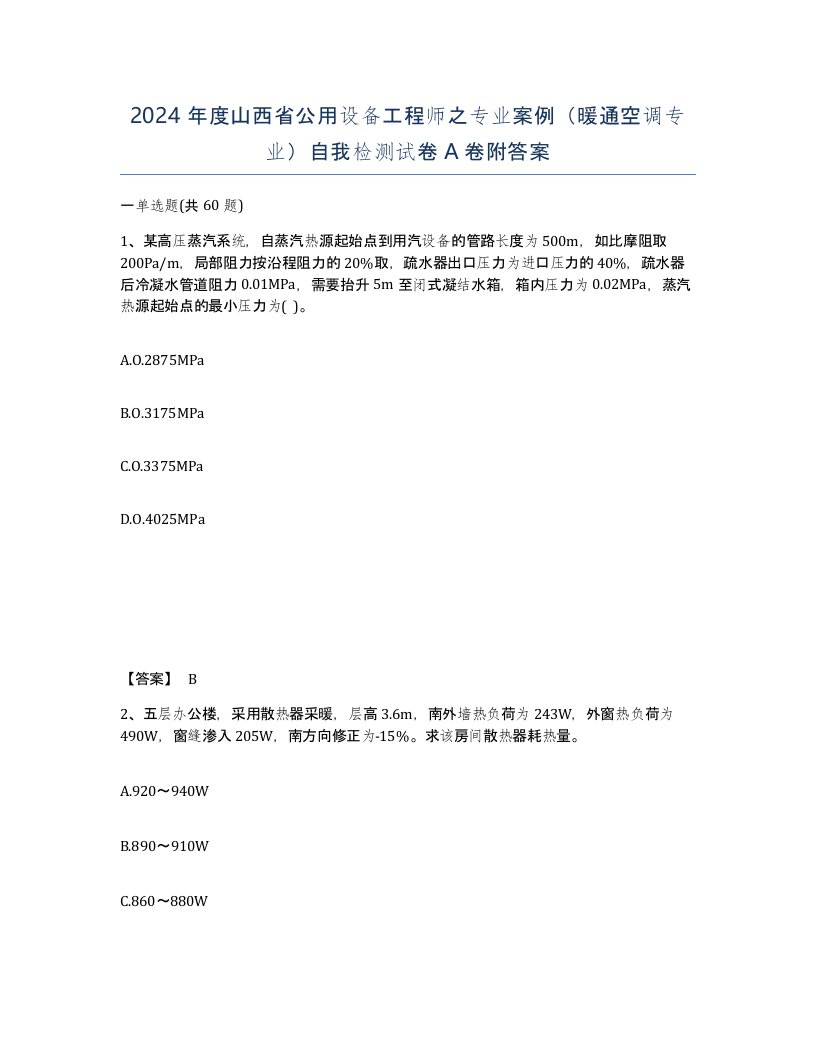 2024 年度山西省公用设备工程师之专业案例（暖通空调专业）自我检测试卷 A 卷附答案

一单选题(共 60 题)

1、某高压蒸汽系统，自蒸汽热源起始点到用汽设备的管路长度为 500m，如比摩阻取 200Pa/m，局部阻力按沿程阻力的 20%取，疏水器出口压力为进口压力的 40%，疏水器后冷凝水管道阻力 0.01MPa，需要抬升 5m 至闭式凝结水箱，箱内压力为 0.02MPa，蒸汽热源起始点的最小压力为( )。

A.O.2875MPa

B.O.3175MPa

C.O.3375MPa

D.O.4025MPa

【答案】 B

2、五层办公楼，采用散热器采暖，层高 3.6m，南外墙热负荷为 243W，外窗热负荷为 490W，窗缝渗入 205W，南方向修正为-15%。求该房间散热器耗热量。

A.920～940W

B.890～910W

C.860～880W